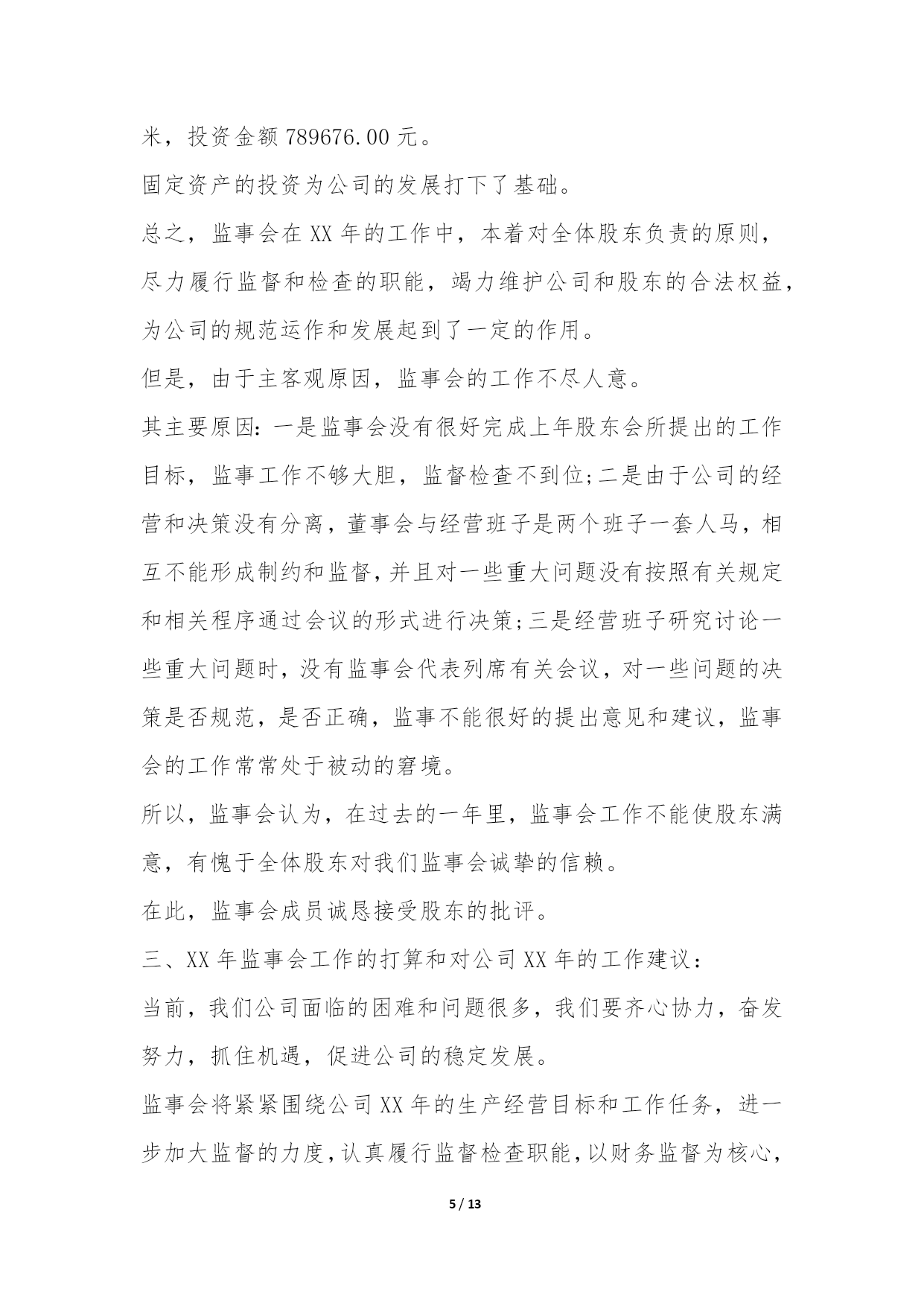 米，投资金额 789676.00 元。

固定资产的投资为公司的发展打下了基础。

总之，监事会在 XX 年的工作中，本着对全体股东负责的原则，尽力履行监督和检查的职能，竭力维护公司和股东的合法权益，为公司的规范运作和发展起到了一定的作用。

但是，由于主客观原因，监事会的工作不尽人意。

其主要原因：一是监事会没有很好完成上年股东会所提出的工作目标，监事工作不够大胆，监督检查不到位;二是由于公司的经营和决策没有分离，董事会与经营班子是两个班子一套人马，相互不能形成制约和监督，并且对一些重大问题没有按照有关规定和相关程序通过会议的形式进行决策;三是经营班子研究讨论一些重大问题时，没有监事会代表列席有关会议，对一些问题的决策是否规范，是否正确，监事不能很好的提出意见和建议，监事会的工作常常处于被动的窘境。

所以，监事会认为，在过去的一年里，监事会工作不能使股东满意，有愧于全体股东对我们监事会诚挚的信赖。

在此，监事会成员诚恳接受股东的批评。

三、XX 年监事会工作的打算和对公司 XX 年的工作建议：

当前，我们公司面临的困难和问题很多，我们要齐心协力，奋发努力，抓住机遇，促进公司的稳定发展。

监事会将紧紧围绕公司 XX 年的生产经营目标和工作任务，进一步加大监督的力度，认真履行监督检查职能，以财务监督为核心，

5 / 13